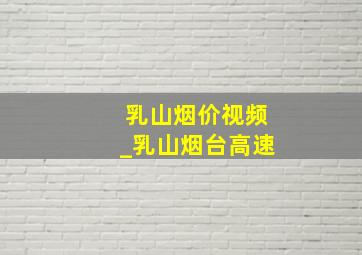 乳山烟价视频
_乳山烟台高速